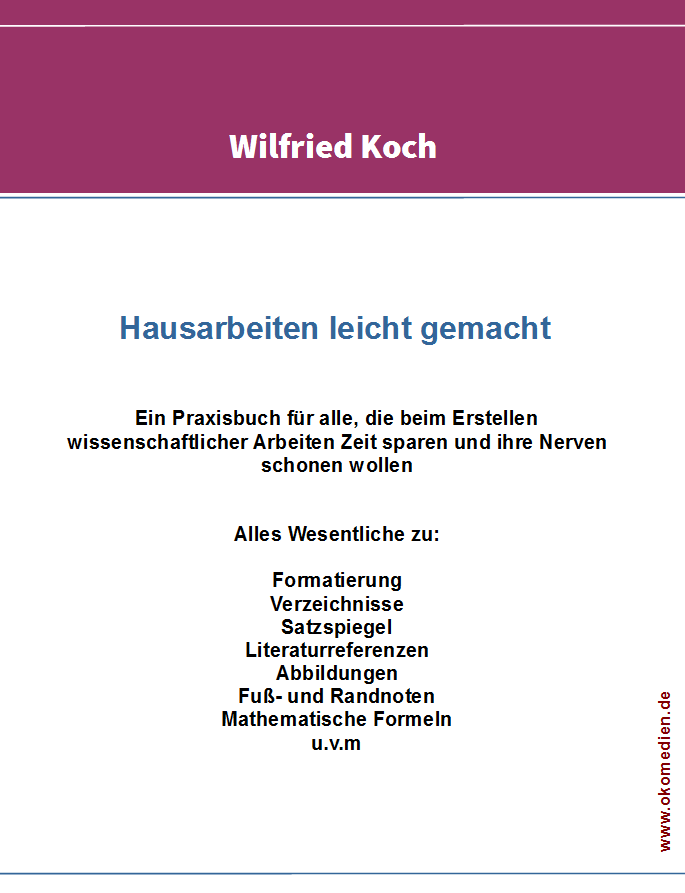 Wilfried Koch

Hausarbeiten leicht gemacht

Ein Praxisbuch für alle, die beim Erstellen wissenschaftlicher Arbeiten Zeit sparen und ihre Nerven schonen wollen

Alles Wesentliche zu:

Formatierung
Verzeichnisse
Satzspiegel
Literaturreferenzen
Abbildungen
Fuß- und Randnoten
Mathematische Formeln
u.v.m

www.okomedien.de